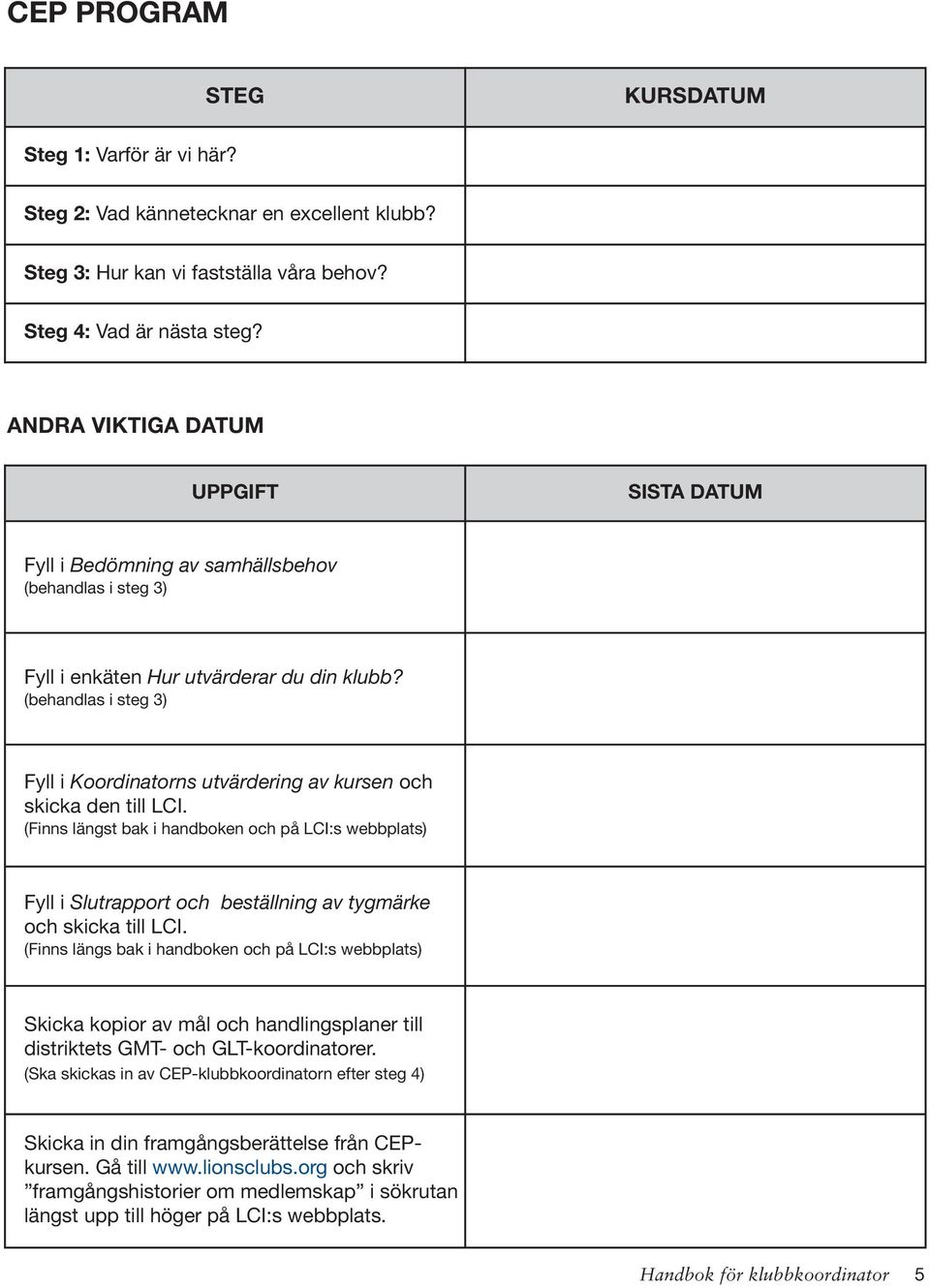 CEP PROGRAM

| STEG | KURSDATUM |
|---|---|
| Steg 1: Varför är vi här? | |
| Steg 2: Vad kännetecknar en excellent klubb? | |
| Steg 3: Hur kan vi fastställa våra behov? | |
| Steg 4: Vad är nästa steg? | |

ANDRA VIKTIGA DATUM

| UPPGIFT | SISTA DATUM |
|---|---|
| Fyll i Bedömning av samhällsbehov (behandlas i steg 3) | |
| Fyll i enkäten Hur utvärderar du din klubb? (behandlas i steg 3) | |
| Fyll i Koordinatorns utvärdering av kursen och skicka den till LCI. (Finns längst bak i handboken och på LCI:s webbplats) | |
| Fyll i Slutrapport och beställning av tygmärke och skicka till LCI. (Finns längs bak i handboken och på LCI:s webbplats) | |
| Skicka kopior av mål och handlingsplaner till distriktets GMT- och GLT-koordinatorer. (Ska skickas in av CEP-klubbkoordinatorn efter steg 4) | |
| Skicka in din framgångsberättelse från CEP-kursen. Gå till www.lionsclubs.org och skriv ”framgångshistorier om medlemskap” i sökrutan längst upp till höger på LCI:s webbplats. | |

Handbok för klubbkoordinator 5